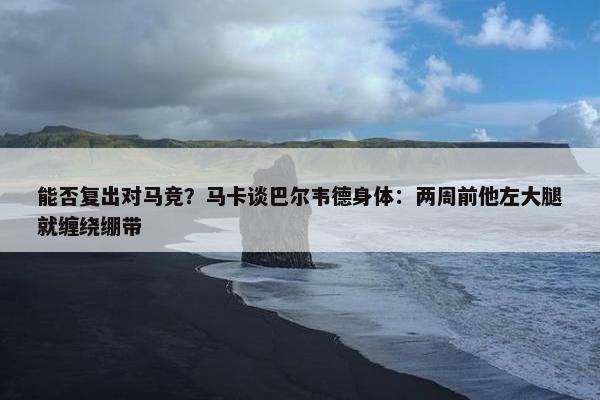 能否复出对马竞？马卡谈巴尔韦德身体：两周前他左大腿就缠绕绷带